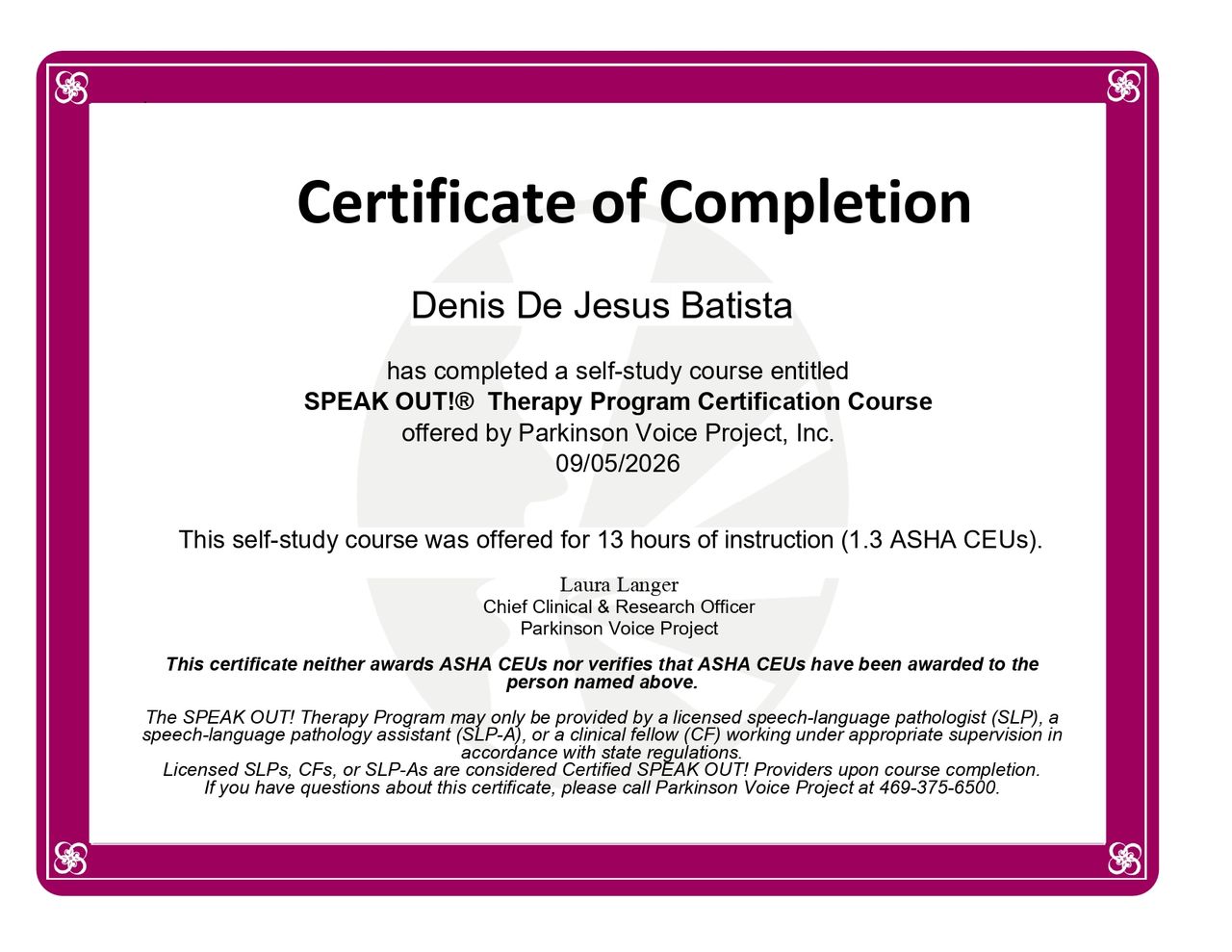 Certificate of Completion

Denis De Jesus Batista

has completed a self-study course entitled
SPEAK OUT!® Therapy Program Certification Course
offered by Parkinson Voice Project, Inc.
09/05/2026

This self-study course was offered for 13 hours of instruction (1.3 ASHA CEUs).

Laura Langer
Chief Clinical & Research Officer
Parkinson Voice Project

This certificate neither awards ASHA CEUs nor verifies that ASHA CEUs have been awarded to the person named above.

The SPEAK OUT! Therapy Program may only be provided by a licensed speech-language pathologist (SLP), a speech-language pathology assistant (SLP-A), or a clinical fellow (CF) working under appropriate supervision in accordance with state regulations.
Licensed SLPs, CFs, or SLP-As are considered Certified SPEAK OUT! Providers upon course completion.
If you have questions about this certificate, please call Parkinson Voice Project at 469-375-6500.